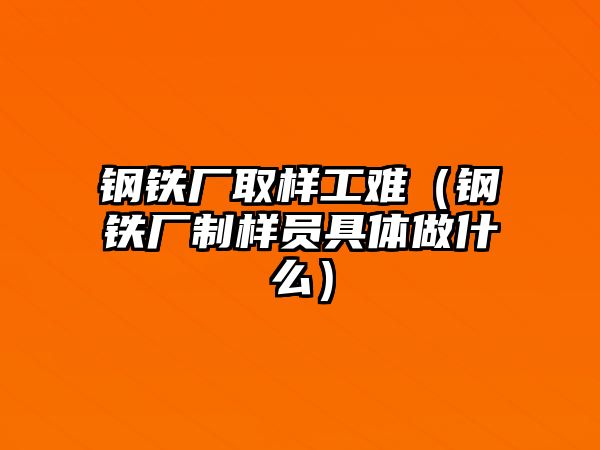 钢铁厂取样工难（钢铁厂制样员具体做什么）